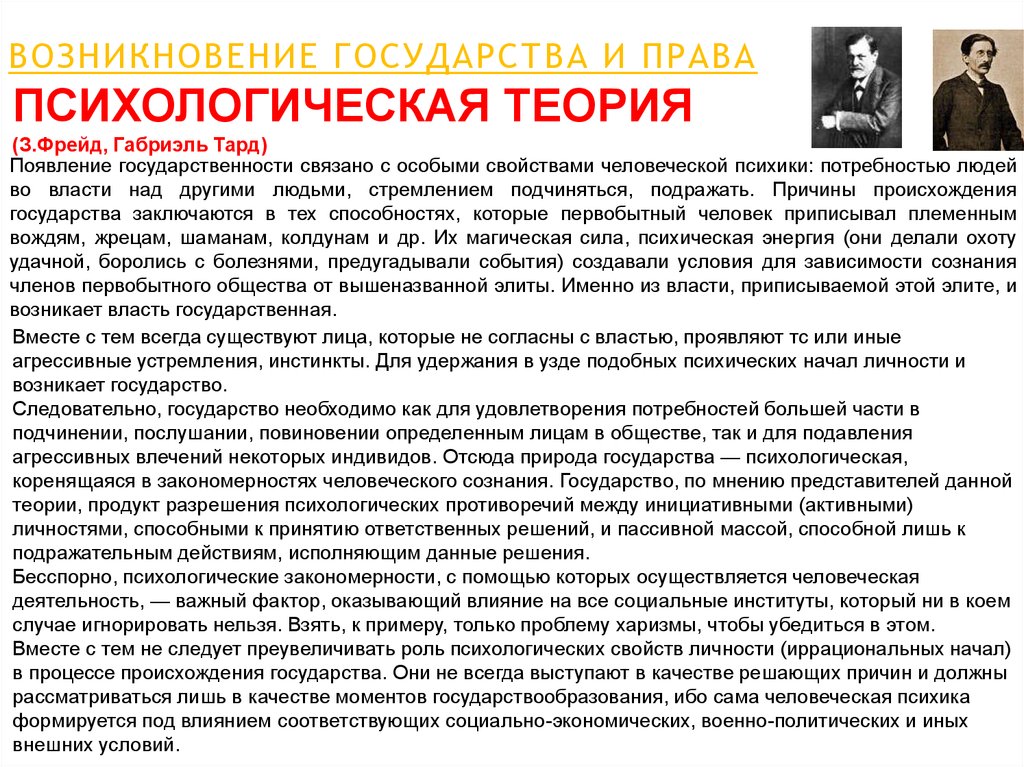 ВОЗНИКНОВЕНИЕ ГОСУДАРСТВА И ПРАВА

ПСИХОЛОГИЧЕСКАЯ ТЕОРИЯ

(З.Фрейд, Габриэль Тард)

Появление государственности связано с особыми свойствами человеческой психики: потребностью людей во власти над другими людьми, стремлением подчиняться, подражать. Причины происхождения государства заключаются в тех способностях, которые первобытный человек приписывал племенным вождям, жрецам, шаманам, колдунам и др. Их магическая сила, психическая энергия (они делали охоту удачной, боролись с болезнями, предугадывали события) создавали условия для зависимости сознания членов первобытного общества от вышеназванной элиты. Именно из власти, приписываемой этой элите, и возникает власть государственная.

Вместе с тем всегда существуют лица, которые не согласны с властью, проявляют тс или иные агрессивные устремления, инстинкты. Для удержания в узде подобных психических начал личности и возникает государство.

Следовательно, государство необходимо как для удовлетворения потребностей большей части в подчинении, послушании, повиновении определенным лицам в обществе, так и для подавления агрессивных влечений некоторых индивидов. Отсюда природа государства — психологическая, коренящаяся в закономерностях человеческого сознания. Государство, по мнению представителей данной теории, продукт разрешения психологических противоречий между инициативными (активными) личностями, способными к принятию ответственных решений, и пассивной массой, способной лишь к подражательным действиям, исполняющим данные решения.

Бесспорно, психологические закономерности, с помощью которых осуществляется человеческая деятельность, — важный фактор, оказывающий влияние на все социальные институты, который ни в коем случае игнорировать нельзя. Взять, к примеру, только проблему харизмы, чтобы убедиться в этом.

Вместе с тем не следует преувеличивать роль психологических свойств личности (иррациональных начал) в процессе происхождения государства. Они не всегда выступают в качестве решающих причин и должны рассматриваться лишь в качестве моментов государствообразования, ибо сама человеческая психика формируется под влиянием соответствующих социально-экономических, военно-политических и иных внешних условий.